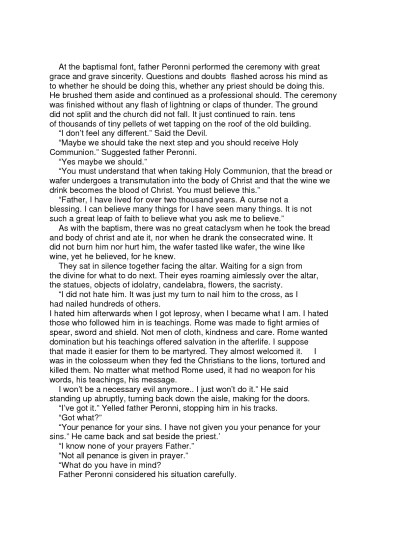 At the baptismal font, father Peronni performed the ceremony with great grace and grave sincerity. Questions and doubts flashed across his mind as to whether he should be doing this, whether any priest should be doing this. He brushed them aside and continued as a professional should. The ceremony was finished without any flash of lightning or claps of thunder. The ground did not split and the church did not fall. It just continued to rain. tens of thousands of tiny pellets of wet tapping on the roof of the old building.

"I don't feel any different." Said the Devil.

"Maybe we should take the next step and you should receive Holy Communion." Suggested father Peronni.

"Yes maybe we should."

"You must understand that when taking Holy Communion, that the bread or wafer undergoes a transmutation into the body of Christ and that the wine we drink becomes the blood of Christ. You must believe this."

"Father, I have lived for over two thousand years. A curse not a blessing. I can believe many things for I have seen many things. It is not such a great leap of faith to believe what you ask me to believe."

As with the baptism, there was no great cataclysm when he took the bread and body of christ and ate it, nor when he drank the consecrated wine. It did not burn him nor hurt him, the wafer tasted like wafer, the wine like wine, yet he believed, for he knew.

They sat in silence together facing the altar. Waiting for a sign from the divine for what to do next. Their eyes roaming aimlessly over the altar, the statues, objects of idolatry, candelabra, flowers, the sacristy.

"I did not hate him. It was just my turn to nail him to the cross, as I had nailed hundreds of others.

I hated him afterwards when I got leprosy, when I became what I am. I hated those who followed him in is teachings. Rome was made to fight armies of spear, sword and shield. Not men of cloth, kindness and care. Rome wanted domination but his teachings offered salvation in the afterlife. I suppose that made it easier for them to be martyred. They almost welcomed it. I was in the colosseum when they fed the Christians to the lions, tortured and killed them. No matter what method Rome used, it had no weapon for his words, his teachings, his message.

I won't be a necessary evil anymore.. I just won't do it." He said standing up abruptly, turning back down the aisle, making for the doors.

"I've got it." Yelled father Peronni, stopping him in his tracks.

"Got what?"

"Your penance for your sins. I have not given you your penance for your sins." He came back and sat beside the priest.'

"I know none of your prayers Father."

"Not all penance is given in prayer."

"What do you have in mind?

Father Peronni considered his situation carefully.